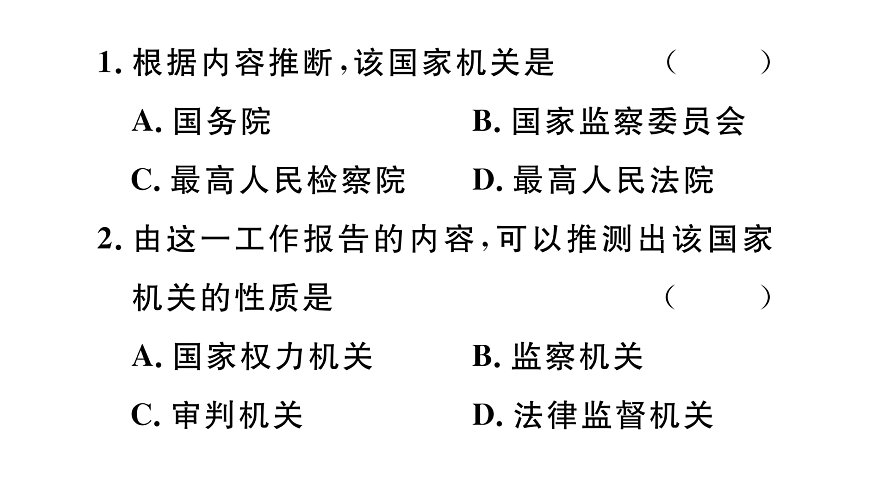 1.根据内容推断,该国家机关是 （ ）

A.国务院 B.国家监察委员会

C.最高人民检察院 D.最高人民法院

2.由这一工作报告的内容,可以推测出该国家机关的性质是 （ ）

A.国家权力机关 B.监察机关

C.审判机关 D.法律监督机关